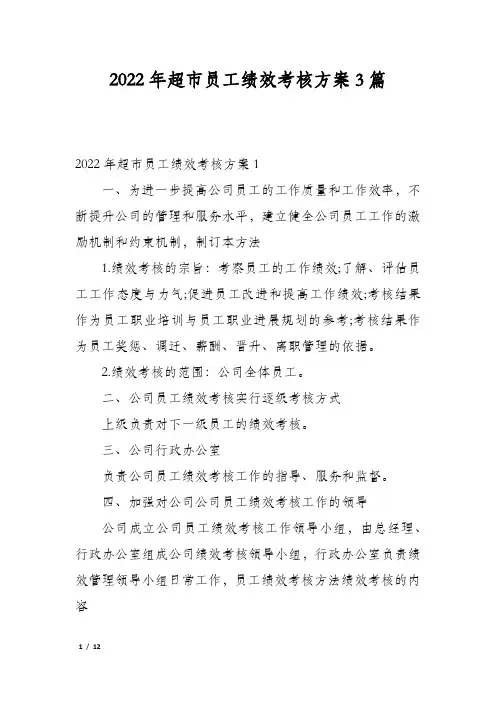 2022年超市员工绩效考核方案3篇

2022年超市员工绩效考核方案1

一、为进一步提高公司员工的工作质量和工作效率，不断提升公司的管理和服务水平，建立健全公司员工工作的激励机制和约束机制，制订本方法

1.绩效考核的宗旨：考察员工的工作绩效;了解、评估员工工作态度与力气;促进员工改进和提高工作绩效;考核结果作为员工职业培训与员工职业进展规划的参考;考核结果作为员工奖惩、调迁、薪酬、晋升、离职管理的依据。

2.绩效考核的范围：公司全体员工。

二、公司员工绩效考核实行逐级考核方式

上级负责对下一级员工的绩效考核。

三、公司行政办公室

负责公司员工绩效考核工作的指导、服务和监督。

四、加强对公司公司员工绩效考核工作的领导

公司成立公司员工绩效考核工作领导小组，由总经理、行政办公室组成公司绩效考核领导小组，行政办公室负责绩效管理领导小组日常工作，员工绩效考核方法绩效考核的内容

1 / 12